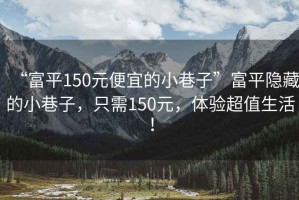 “富平150元便宜的小巷子”富平隐藏的小巷子，只需150元，体验超值生活！